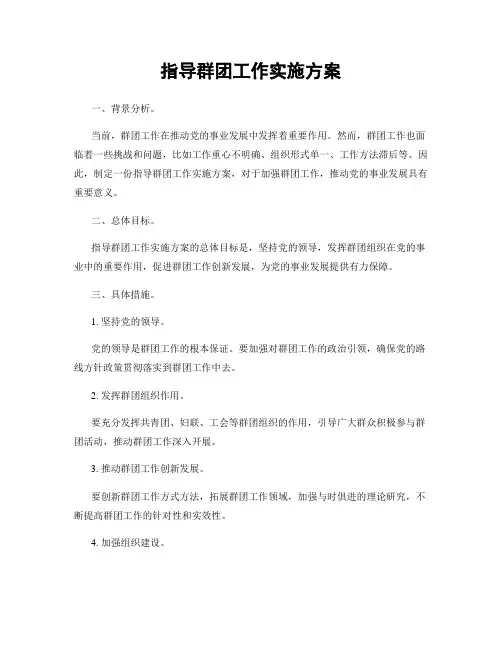 指导群团工作实施方案

一、背景分析。

当前，群团工作在推动党的事业发展中发挥着重要作用。然而，群团工作也面临着一些挑战和问题，比如工作重心不明确、组织形式单一、工作方法滞后等。因此，制定一份指导群团工作实施方案，对于加强群团工作，推动党的事业发展具有重要意义。

二、总体目标。

指导群团工作实施方案的总体目标是，坚持党的领导，发挥群团组织在党的事业中的重要作用，促进群团工作创新发展，为党的事业发展提供有力保障。

三、具体措施。

1. 坚持党的领导。

党的领导是群团工作的根本保证。要加强对群团工作的政治引领，确保党的路线方针政策贯彻落实到群团工作中去。

2. 发挥群团组织作用。

要充分发挥共青团、妇联、工会等群团组织的作用，引导广大群众积极参与群团活动，推动群团工作深入开展。

3. 推动群团工作创新发展。

要创新群团工作方式方法，拓展群团工作领域，加强与时俱进的理论研究，不断提高群团工作的针对性和实效性。

4. 加强组织建设。